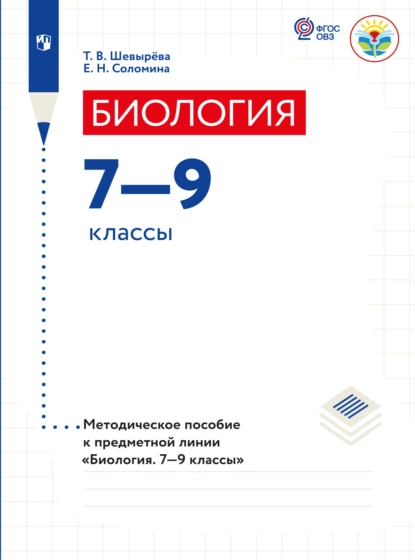 ФГОС ОВЗ

Т. В. Шевырёва
Е. Н. Соломина

БИОЛОГИЯ

7—9

классы

Методическое пособие к предметной линии «Биология. 7—9 классы»